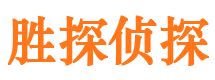 胜探侦探